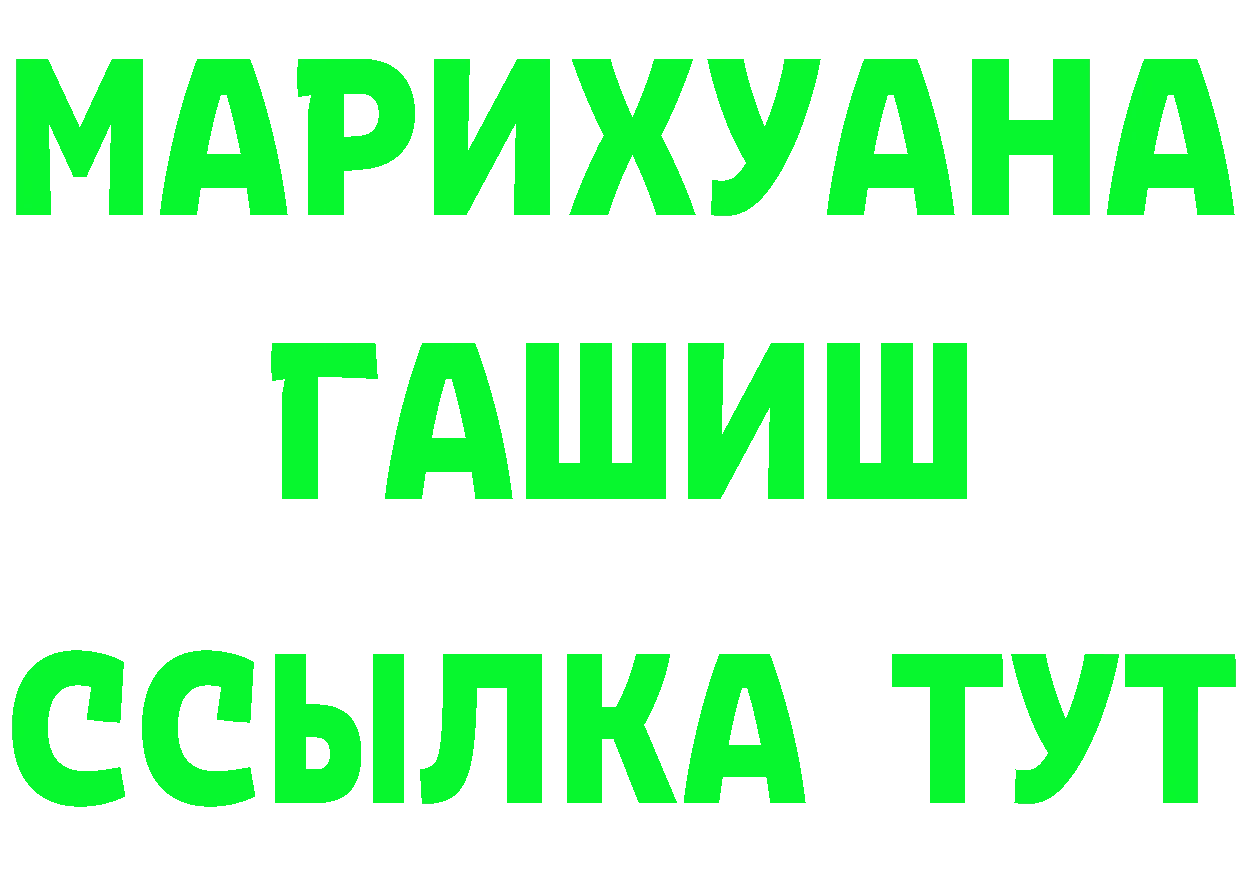 МАРИХУАНА
ГАШИШ
ССЫЛКА ТУТ